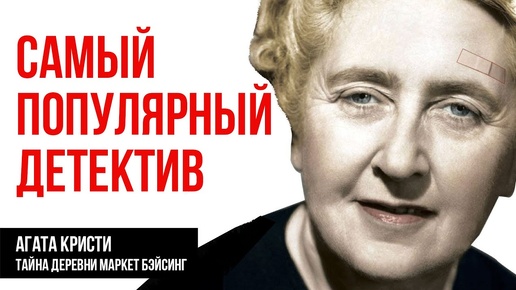 САМЫЙ ПОПУЛЯРНЫЙ ДЕТЕКТИВ

АГАТА КРИСТИ
ТАЙНА ДЕРЕВНИ МАРКЕТ БЭЙСИНГ